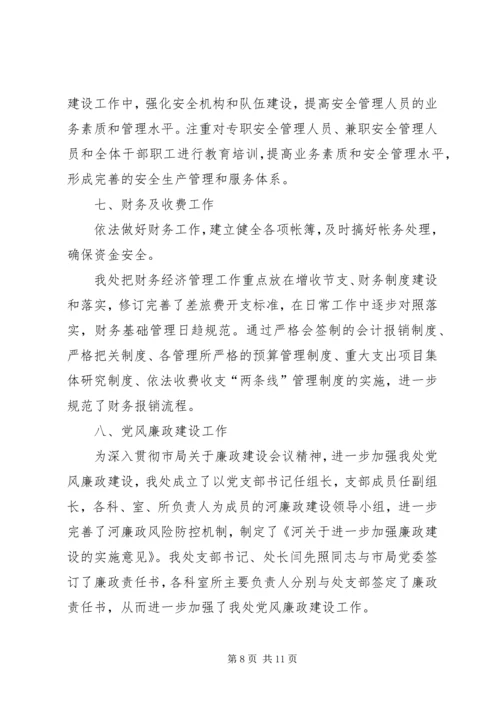 建设工作中，强化安全机构和队伍建设，提高安全管理人员的业务素质和管理水平。注重对专职安全管理人员、兼职安全管理人员和全体干部职工进行教育培训，提高业务素质和安全管理水平，形成完善的安全生产管理和服务体系。

七、财务及收费工作

依法做好财务工作，建立健全各项帐簿，及时搞好帐务处理，确保资金安全。

我处把财务经济管理工作重点放在增收节支、财务制度建设和落实，修订完善了差旅费开支标准，在日常工作中逐步对照落实，财务基础管理日趋规范。通过严格会签制的会计报销制度、严格把关制度、各管理所严格的预算管理制度、重大支出项目集体研究制度、依法收费收支“两条线”管理制度的实施，进一步规范了财务报销流程。

八、党风廉政建设工作

为深入贯彻市局关于廉政建设会议精神，进一步加强我处党风廉政建设，我处成立了以党支部书记任组长，支部成员任副组长，各科、室、所负责人为成员的河廉政建设领导小组，进一步完善了河廉政风险防控机制，制定了《河关于进一步加强廉政建设的实施意见》。我处支部书记、处长闫先照同志与市局党委签订了廉政责任书，各科室所主要负责人分别与处支部签定了廉政责任书，从而进一步加强了我处党风廉政建设工作。

第 8 页 共 11 页